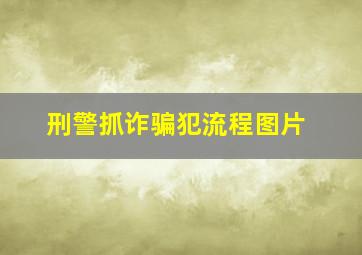 刑警抓诈骗犯流程图片